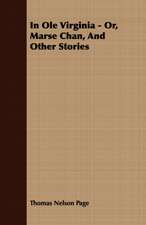 In Ole Virginia - Or, Marse Chan, And Other Stories

Thomas Nelson Page